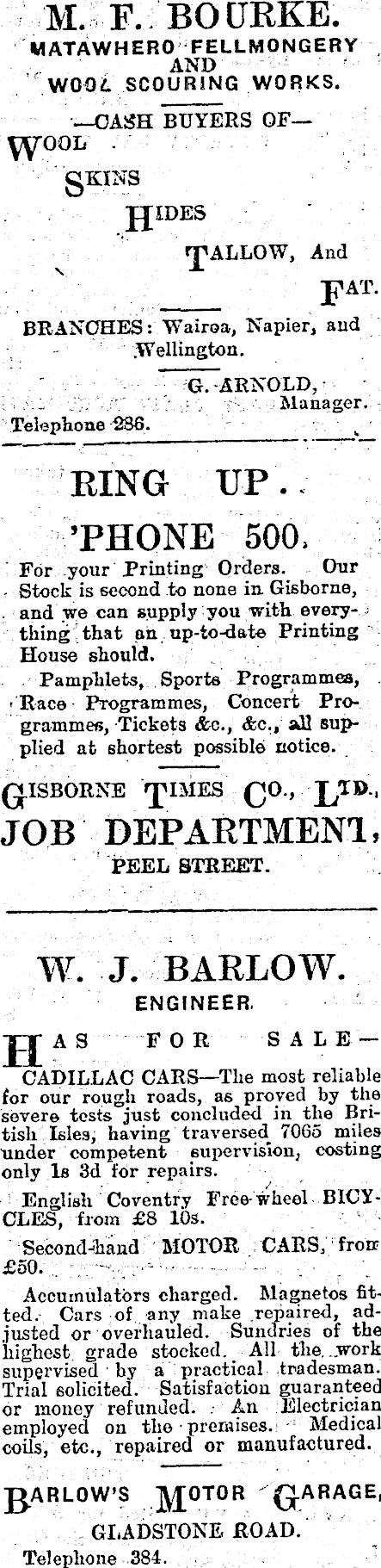 M. F. BOURKE.
MATAWHERO FELLMONGERY AND WOOL SCOURING WORKS.

—CASH BUYERS OF—

WOOL

SKINS

HIDES

TALLOW, And

FAT.

BRANCHES: Wairoa, Napier, and Wellington.

G. ARNOLD, Manager.

Telephone 286.

RING UP..

'PHONE 500.

For your Printing Orders. Our Stock is second to none in Gisborne, and we can supply you with everything that an up-to-date Printing House should.

Pamphlets, Sports Programmes, Race Programmes, Concert Programmes, Tickets &c., &c., all supplied at shortest possible notice.

GISBORNE TIMES CO., LTD.,
JOB DEPARTMENT,
PEEL STREET.

W. J. BARLOW.
ENGINEER.

HAS FOR SALE—

CADILLAC CARS—The most reliable for our rough roads, as proved by the severe tests just concluded in the British Isles, having traversed 7065 miles under competent supervision, costing only 1s 3d for repairs.

English Coventry Free-wheel BICYCLES, from £8 10s.

Second-hand MOTOR CARS, from £50.

Accumulators charged. Magnetos fitted. Cars of any make repaired, adjusted or overhauled. Sundries of the highest grade stocked. All the work supervised by a practical tradesman. Trial solicited. Satisfaction guaranteed or money refunded. An Electrician employed on the premises. Medical coils, etc., repaired or manufactured.

BARLOW'S MOTOR GARAGE,
GLADSTONE ROAD.
Telephone 384.